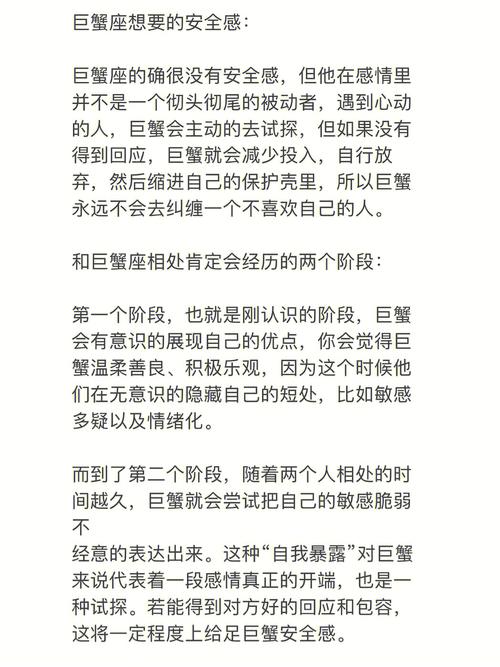 巨蟹座想要的安全感：

巨蟹座的确很没有安全感，但他在感情里并不是一个彻头彻尾的被动者，遇到心动的人，巨蟹会主动的去试探，但如果没有得到回应，巨蟹就会减少投入，自行放弃，然后缩进自己的保护壳里，所以巨蟹永远不会去纠缠一个不喜欢自己的人。

和巨蟹座相处肯定会经历的两个阶段：

第一个阶段，也就是刚认识的阶段，巨蟹会有意识的展现自己的优点，你会觉得巨蟹温柔善良、积极乐观，因为这个时候他们在无意识的隐藏自己的短处，比如敏感多疑以及情绪化。

而到了第二个阶段，随着两个人相处的时间越久，巨蟹就会尝试把自己的敏感脆弱不
经意的表达出来。这种“自我暴露”对巨蟹来说代表着一段感情真正的开端，也是一种试探。若能得到对方好的回应和包容，这将一定程度上给足巨蟹安全感。